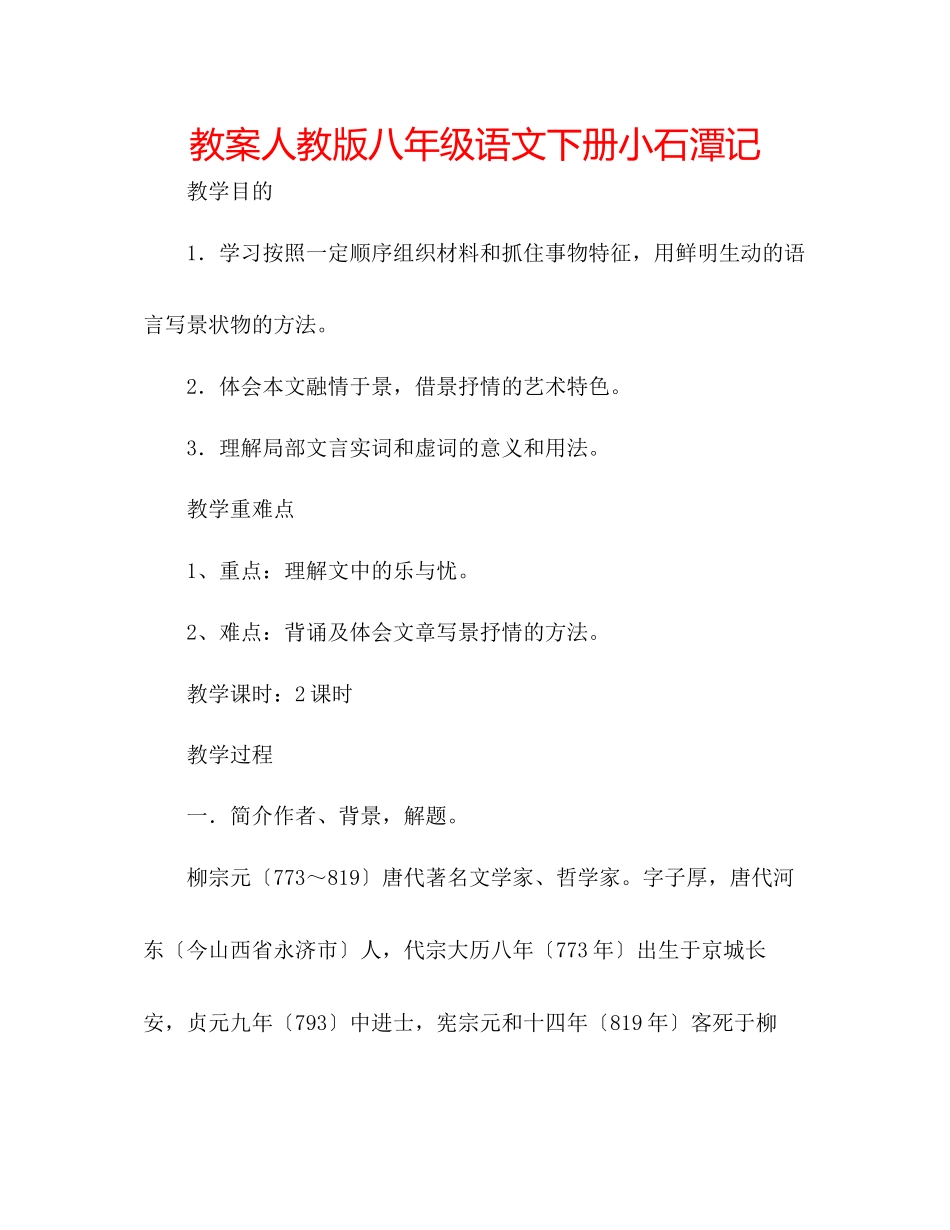 教案人教版八年级语文下册小石潭记

教学目的

1．学习按照一定顺序组织材料和抓住事物特征，用鲜明生动的语言写景状物的方法。

2．体会本文融情于景，借景抒情的艺术特色。

3．理解局部文言实词和虚词的意义和用法。

教学重难点

1、重点：理解文中的乐与忧。

2、难点：背诵及体会文章写景抒情的方法。

教学课时：2课时

教学过程

一．简介作者、背景，解题。

柳宗元〔773～819〕唐代著名文学家、哲学家。字子厚，唐代河东〔今山西省永济市〕人，代宗大历八年〔773年〕出生于京城长安，贞元九年〔793〕中进士，宪宗元和十四年〔819年〕客死于柳